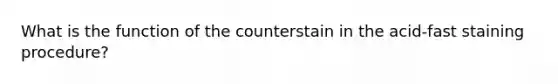 What is the function of the counterstain in the acid-fast staining procedure?